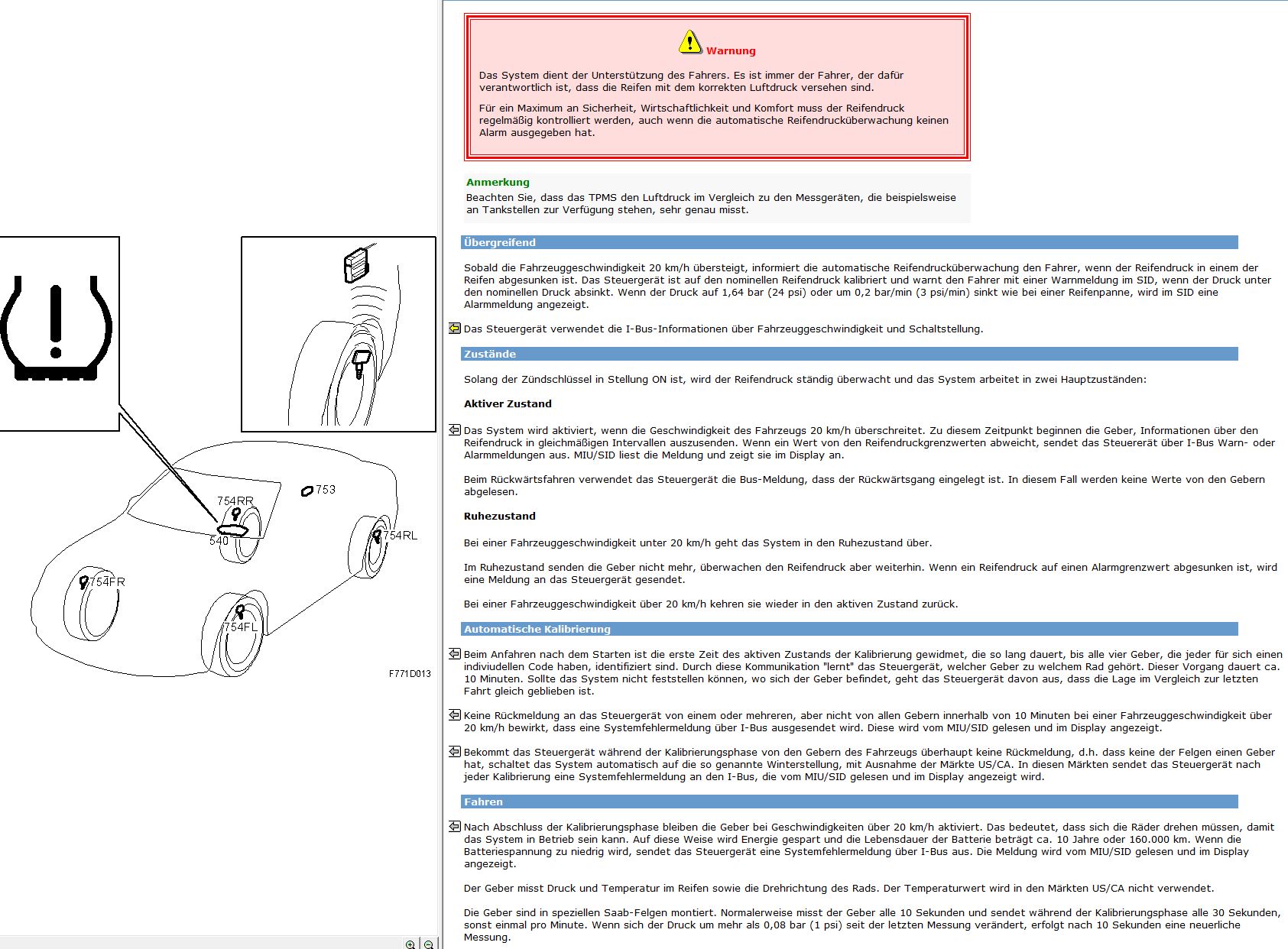 753

754RR

540

754RL

754FR

754FL

F771D013

Warnung

Das System dient der Unterstützung des Fahrers. Es ist immer der Fahrer, der dafür verantwortlich ist, dass die Reifen mit dem korrekten Luftdruck versehen sind.

Für ein Maximum an Sicherheit, Wirtschaftlichkeit und Komfort muss der Reifendruck regelmäßig kontrolliert werden, auch wenn die automatische Reifendrucküberwachung keinen Alarm ausgegeben hat.

Anmerkung

Beachten Sie, dass das TPMS den Luftdruck im Vergleich zu den Messgeräten, die beispielsweise an Tankstellen zur Verfügung stehen, sehr genau misst.

Übergreifend

Sobald die Fahrzeuggeschwindigkeit 20 km/h übersteigt, informiert die automatische Reifendrucküberwachung den Fahrer, wenn der Reifendruck in einem der Reifen abgesunken ist. Das Steuergerät ist auf den nominellen Reifendruck kalibriert und warnt den Fahrer mit einer Warnmeldung im SID, wenn der Druck unter den nominellen Druck absinkt. Wenn der Druck auf 1,64 bar (24 psi) oder um 0,2 bar/min (3 psi/min) sinkt wie bei einer Reifenpanne, wird im SID eine Alarmmeldung angezeigt.

Das Steuergerät verwendet die I-Bus-Informationen über Fahrzeuggeschwindigkeit und Schaltstellung.

Zustände

Solang der Zündschlüssel in Stellung ON ist, wird der Reifendruck ständig überwacht und das System arbeitet in zwei Hauptzuständen:

Aktiver Zustand

Das System wird aktiviert, wenn die Geschwindigkeit des Fahrzeugs 20 km/h überschreitet. Zu diesem Zeitpunkt beginnen die Geber, Informationen über den Reifendruck in gleichmäßigen Intervallen auszusenden. Wenn ein Wert von den Reifendruckgrenzwerten abweicht, sendet das Steuererät über I-Bus Warn- oder Alarmmeldungen aus. MIU/SID liest die Meldung und zeigt sie im Display an.

Beim Rückwärtsfahren verwendet das Steuergerät die Bus-Meldung, dass der Rückwärtsgang eingelegt ist. In diesem Fall werden keine Werte von den Gebern abgelesen.

Ruhezustand

Bei einer Fahrzeuggeschwindigkeit unter 20 km/h geht das System in den Ruhezustand über.

Im Ruhezustand senden die Geber nicht mehr, überwachen den Reifendruck aber weiterhin. Wenn ein Reifendruck auf einen Alarmgrenzwert abgesunken ist, wird eine Meldung an das Steuergerät gesendet.

Bei einer Fahrzeuggeschwindigkeit über 20 km/h kehren sie wieder in den aktiven Zustand zurück.

Automatische Kalibrierung

Beim Anfahren nach dem Starten ist die erste Zeit des aktiven Zustands der Kalibrierung gewidmet, die so lang dauert, bis alle vier Geber, die jeder für sich einen individuellen Code haben, identifiziert sind. Durch diese Kommunikation "lernt" das Steuergerät, welcher Geber zu welchem Rad gehört. Dieser Vorgang dauert ca. 10 Minuten. Sollte das System nicht feststellen können, wo sich der Geber befindet, geht das Steuergerät davon aus, dass die Lage im Vergleich zur letzten Fahrt gleich geblieben ist.

Keine Rückmeldung an das Steuergerät von einem oder mehreren, aber nicht von allen Gebern innerhalb von 10 Minuten bei einer Fahrzeuggeschwindigkeit über 20 km/h bewirkt, dass eine Systemfehlermeldung über I-Bus ausgesendet wird. Diese wird vom MIU/SID gelesen und im Display angezeigt.

Bekommt das Steuergerät während der Kalibrierungsphase von den Gebern des Fahrzeugs überhaupt keine Rückmeldung, d.h. dass keine der Felgen einen Geber hat, schaltet das System automatisch auf die so genannte Winterstellung, mit Ausnahme der Märkte US/CA. In diesen Märkten sendet das Steuergerät nach jeder Kalibrierung eine Systemfehlermeldung an den I-Bus, die vom MIU/SID gelesen und im Display angezeigt wird.

Fahren

Nach Abschluss der Kalibrierungsphase bleiben die Geber bei Geschwindigkeiten über 20 km/h aktiviert. Das bedeutet, dass sich die Räder drehen müssen, damit das System in Betrieb sein kann. Auf diese Weise wird Energie gespart und die Lebensdauer der Batterie beträgt ca. 10 Jahre oder 160.000 km. Wenn die Batteriespannung zu niedrig wird, sendet das Steuergerät eine Systemfehlermeldung über I-Bus aus. Die Meldung wird vom MIU/SID gelesen und im Display angezeigt.

Der Geber misst Druck und Temperatur im Reifen sowie die Drehrichtung des Rads. Der Temperaturwert wird in den Märkten US/CA nicht verwendet.

Die Geber sind in speziellen Saab-Felgen montiert. Normalerweise misst der Geber alle 10 Sekunden und sendet während der Kalibrierungsphase alle 30 Sekunden, sonst einmal pro Minute. Wenn sich der Druck um mehr als 0,08 bar (1 psi) seit der letzten Messung verändert, erfolgt nach 10 Sekunden eine neuerliche Messung.